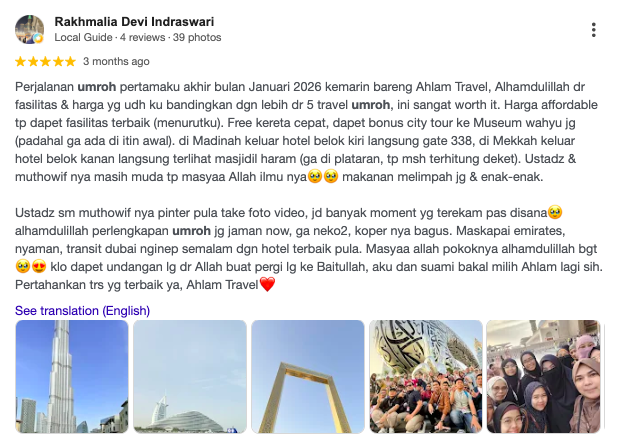 Rakhmalia Devi Indraswari
Local Guide · 4 reviews · 39 photos

★★★★★ 3 months ago

Perjalanan umroh pertamaku akhir bulan Januari 2026 kemarin bareng Ahlam Travel, Alhamdulillah dr fasilitas & harga yg udh ku bandingkan dgn lebih dr 5 travel umroh, ini sangat worth it. Harga affordable tp dapet fasilitas terbaik (menurutku). Free kereta cepat, dapet bonus city tour ke Museum wahyu jg (padahal ga ada di itin awal). di Madinah keluar hotel belok kiri langsung gate 338, di Mekkah keluar hotel belok kanan langsung terlihat masjidil haram (ga di plataran, tp msh terhitung deket). Ustadz & muthowif nya masih muda tp masyaa Allah ilmu nya🥹🥹 makanan melimpah jg & enak-enak.

Ustadz sm muthowif nya pinter pula take foto video, jd banyak moment yg terekam pas disana🥹 alhamdulillah perlengkapan umroh jg jaman now, ga neko2, koper nya bagus. Maskapai emirates, nyaman, transit dubai nginep semalam dgn hotel terbaik pula. Masyaa allah pokoknya alhamdulillah bgt 🥹😍 klo dapet undangan lg dr Allah buat pergi lg ke Baitullah, aku dan suami bakal milih Ahlam lagi sih. Pertahankan trs yg terbaik ya, Ahlam Travel❤️

See translation (English)